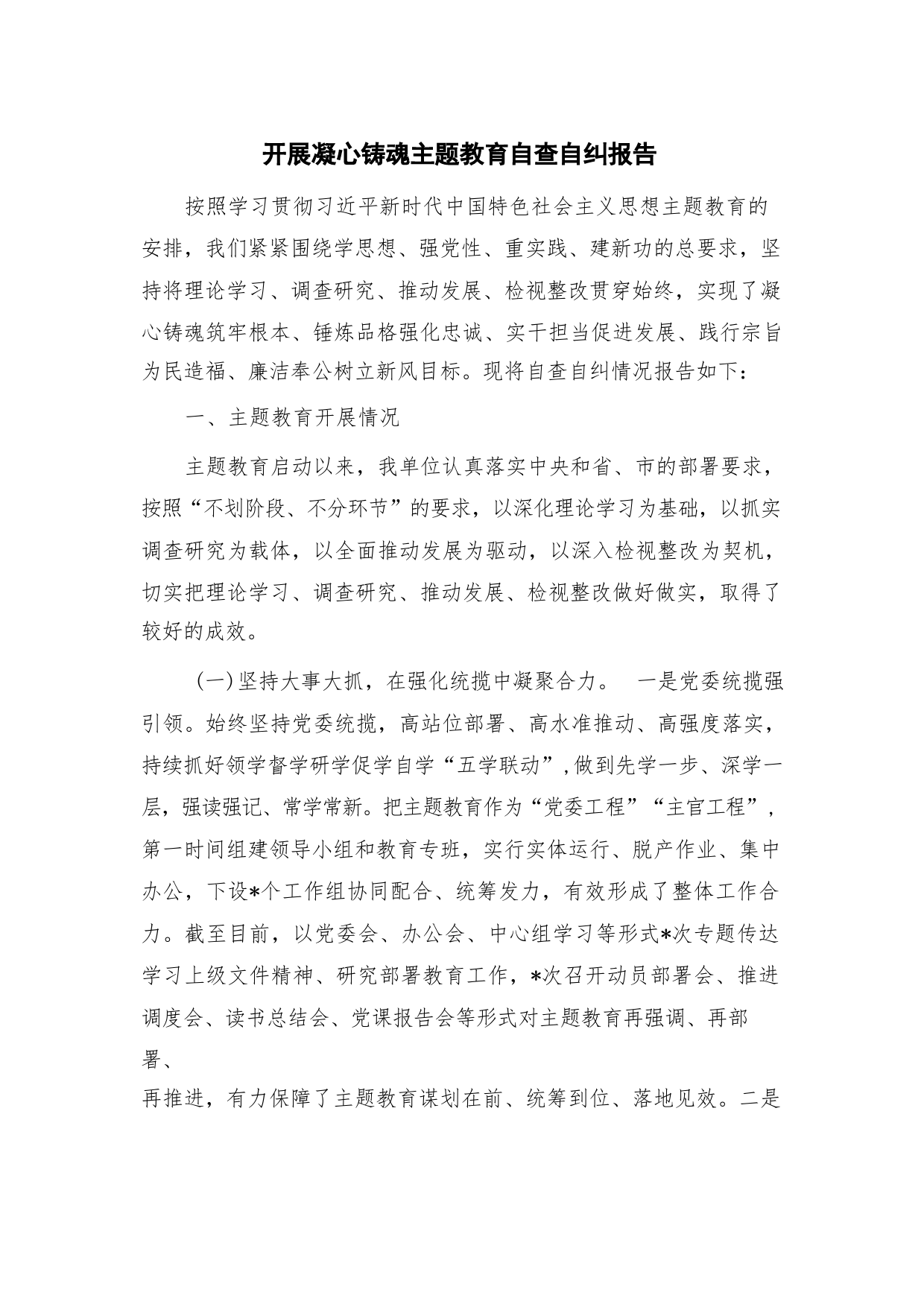 开展凝心铸魂主题教育自查自纠报告

按照学习贯彻习近平新时代中国特色社会主义思想主题教育的安排，我们紧紧围绕学思想、强党性、重实践、建新功的总要求，坚持将理论学习、调查研究、推动发展、检视整改贯穿始终，实现了凝心铸魂筑牢根本、锤炼品格强化忠诚、实干担当促进发展、践行宗旨为民造福、廉洁奉公树立新风目标。现将自查自纠情况报告如下：

一、主题教育开展情况

主题教育启动以来，我单位认真落实中央和省、市的部署要求，按照“不划阶段、不分环节”的要求，以深化理论学习为基础，以抓实调查研究为载体，以全面推动发展为驱动，以深入检视整改为契机，切实把理论学习、调查研究、推动发展、检视整改做好做实，取得了较好的成效。

（一）坚持大事大抓，在强化统揽中凝聚合力。 一是党委统揽强引领。始终坚持党委统揽，高站位部署、高水准推动、高强度落实，持续抓好领学督学研学促学自学“五学联动”，做到先学一步、深学一层，强读强记、常学常新。把主题教育作为“党委工程”“主官工程”，第一时间组建领导小组和教育专班，实行实体运行、脱产作业、集中办公，下设*个工作组协同配合、统筹发力，有效形成了整体工作合力。截至目前，以党委会、办公会、中心组学习等形式*次专题传达学习上级文件精神、研究部署教育工作，*次召开动员部署会、推进调度会、读书总结会、党课报告会等形式对主题教育再强调、再部署、

再推进，有力保障了主题教育谋划在前、统筹到位、落地见效。二是